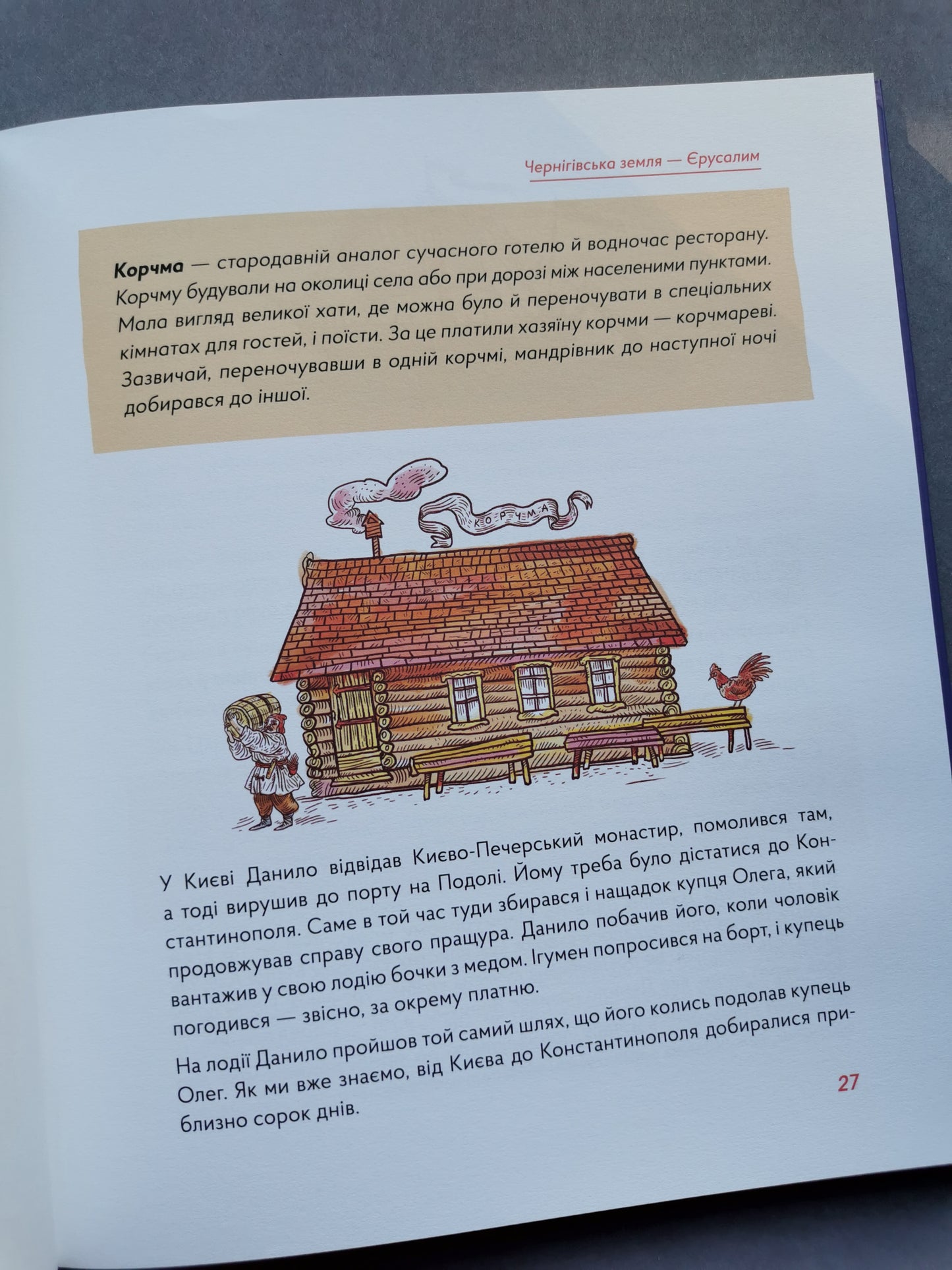 Чернігівська земля — Єрусалим

**Корчма** — стародавній аналог сучасного готелю й водночас ресторану. Корчму будували на околиці села або при дорозі між населеними пунктами. Мала вигляд великої хати, де можна було й переночувати в спеціальних кімнатах для гостей, і поїсти. За це платили хазяїну корчми — корчмареві. Зазвичай, переночувавши в одній корчмі, мандрівник до наступної ночі добирався до іншої.

КОРЧМА

У Києві Данило відвідав Києво-Печерський монастир, помолився там, а тоді вирушив до порту на Подолі. Йому треба було дістатися до Константинополя. Саме в той час туди збирався і нащадок купця Олега, який продовжував справу свого пращура. Данило побачив його, коли чоловік вантажив у свою лодію бочки з медом. Ігумен попросився на борт, і купець погодився — звісно, за окрему платню.

На лодії Данило пройшов той самий шлях, що його колись подолав купець Олег. Як ми вже знаємо, від Києва до Константинополя добиралися приблизно сорок днів.

27